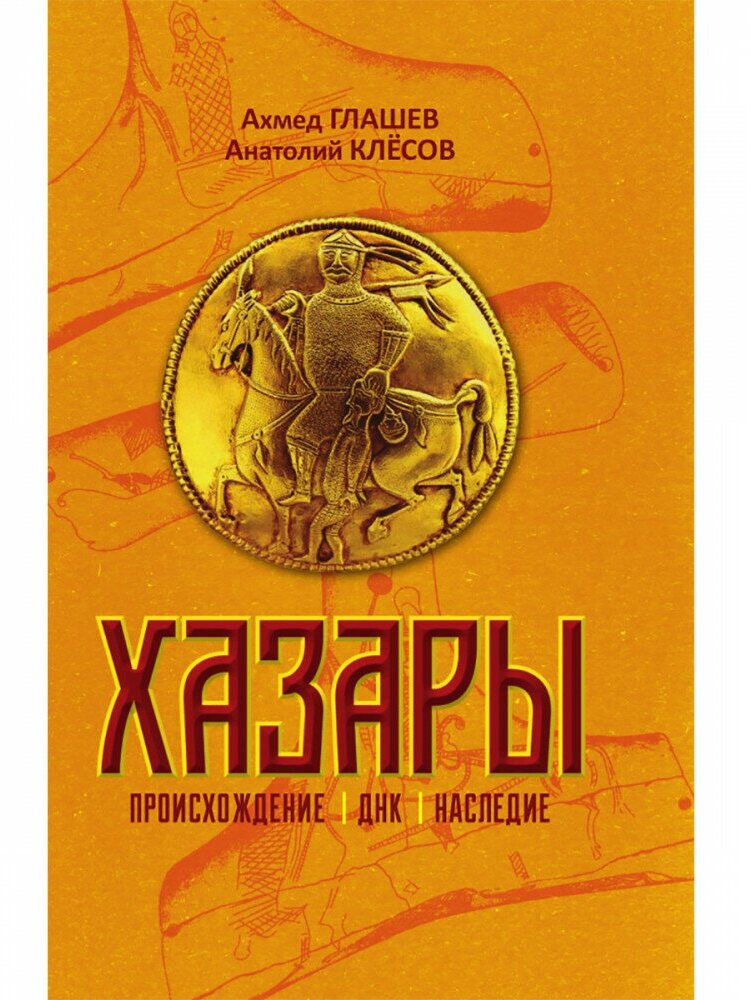 Ахмед ГЛАШЕВ
Анатолий КЛЁСОВ

ХАЗАРЫ

ПРОИСХОЖДЕНИЕ | ДНК | НАСЛЕДИЕ